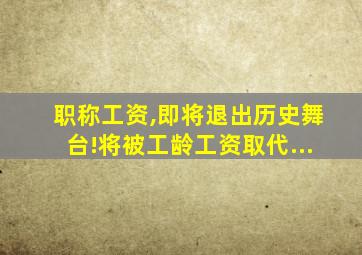 职称工资,即将退出历史舞台!将被工龄工资取代...